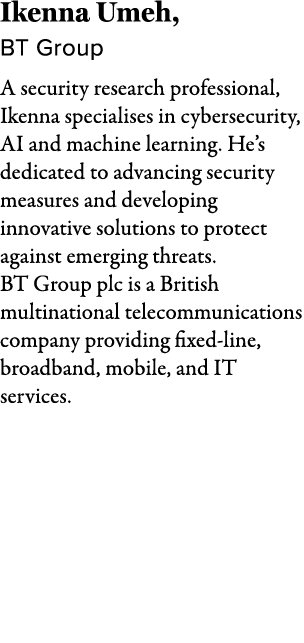 Ikenna Umeh,
BT Group

A security research professional, Ikenna specialises in cybersecurity, AI and machine learning. He's dedicated to advancing security measures and developing innovative solutions to protect against emerging threats.
BT Group plc is a British multinational telecommunications company providing fixed-line, broadband, mobile, and IT services.